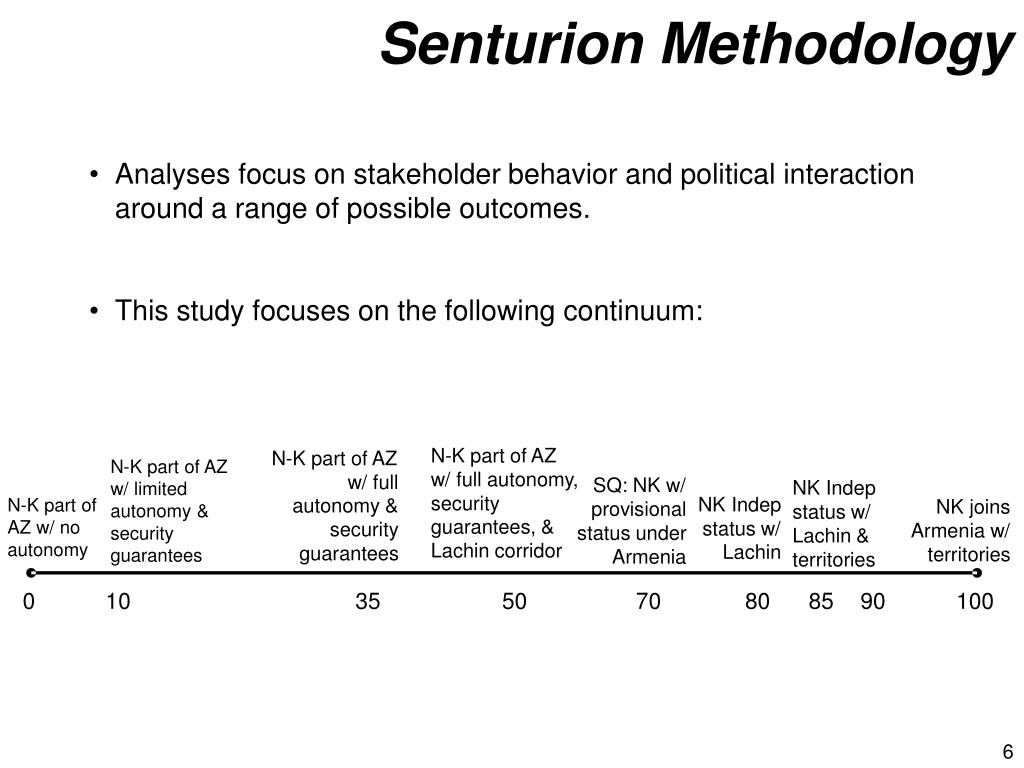 Senturion Methodology

• Analyses focus on stakeholder behavior and political interaction around a range of possible outcomes.

• This study focuses on the following continuum:

N-K part of AZ w/ no autonomy

N-K part of AZ w/ limited autonomy & security guarantees

N-K part of AZ w/ full autonomy & security guarantees

N-K part of AZ w/ full autonomy, security guarantees, & Lachin corridor

SQ: NK w/ provisional status under Armenia

NK Indep status w/ Lachin

NK Indep status w/ Lachin & territories

NK joins Armenia w/ territories

0 10 35 50 70 80 85 90 100

6